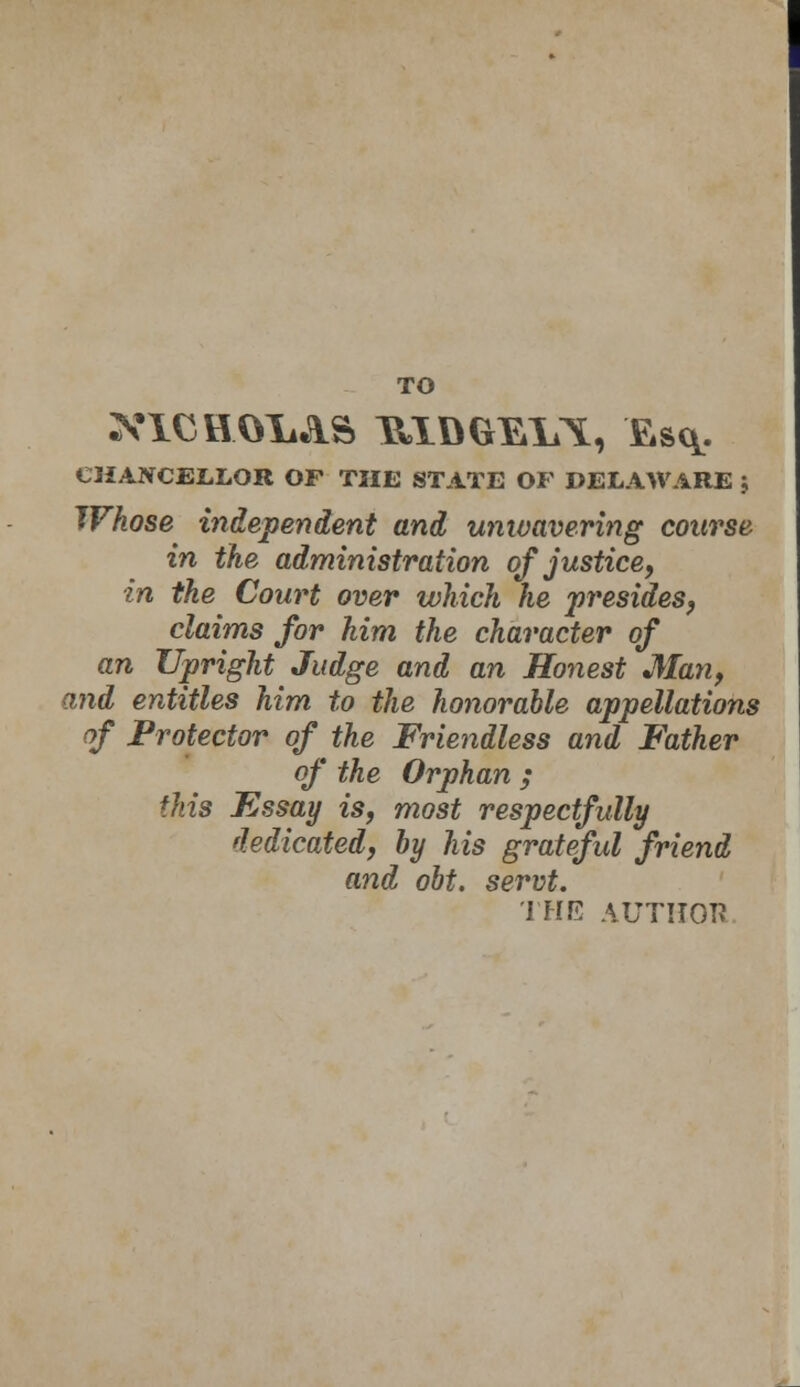 TO

NICHOLAS RIDGELY, Esq.

CHANCELLOR OF THE STATE OF DELAWARE;

Whose independent and unwavering course in the administration of justice, in the Court over which he presides, claims for him the character of an Upright Judge and an Honest Man, and entitles him to the honorable appellations of Protector of the Friendless and Father of the Orphan; this Essay is, most respectfully dedicated, by his grateful friend and obt. servt.

THE AUTHOR.